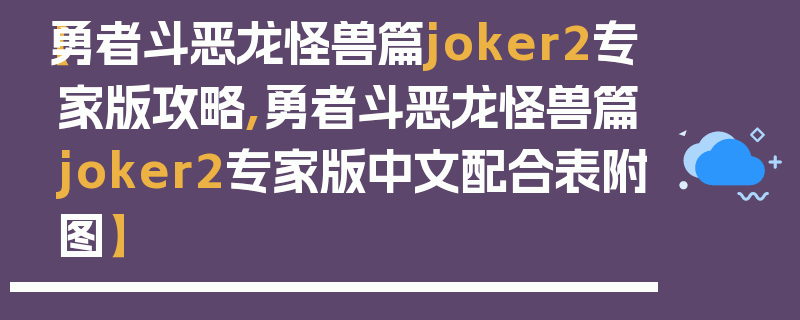 【勇者斗恶龙怪兽篇joker2专家版攻略,勇者斗恶龙怪兽篇joker2专家版中文配合表附图】